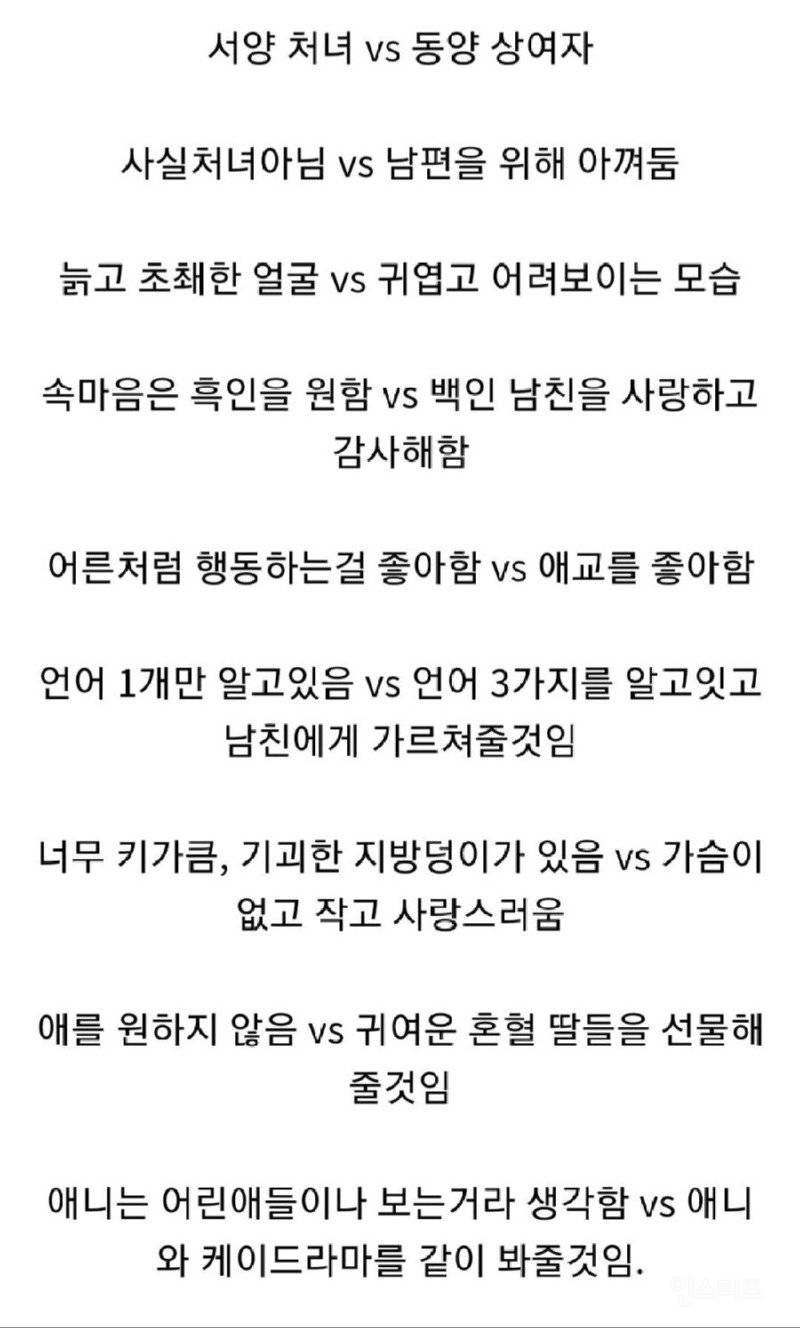 서양 처녀 vs 동양 상여자

사실처녀아님 vs 남편을 위해 아껴둠

늙고 초췌한 얼굴 vs 귀엽고 어려보이는 모습

속마음은 흑인을 원함 vs 백인 남친을 사랑하고 감사해함

어른처럼 행동하는걸 좋아함 vs 애교를 좋아함

언어 1개만 알고있음 vs 언어 3가지를 알고잇고 남친에게 가르쳐줄것임

너무 키가큼, 기괴한 지방덩이가 있음 vs 가슴이 없고 작고 사랑스러움

애를 원하지 않음 vs 귀여운 혼혈 딸들을 선물해 줄것임

애니는 어린애들이나 보는거라 생각함 vs 애니와 케이드라마를 같이 봐줄것임.

인스티즈